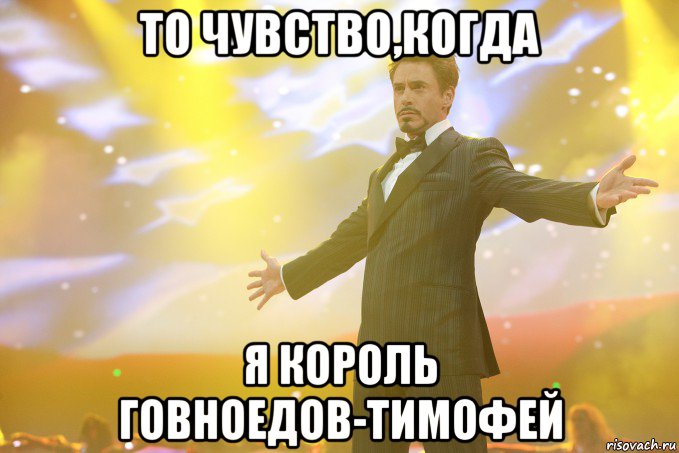 ТО ЧУВСТВО,КОГДА

Я КОРОЛЬ ГОВНОЕДОВ-ТИМОФЕЙ

risovach.ru